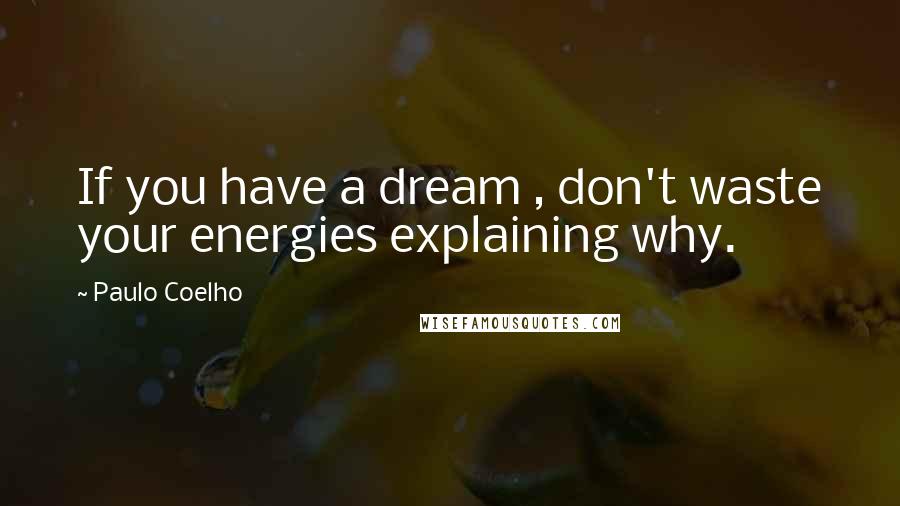 If you have a dream , don't waste your energies explaining why.

~ Paulo Coelho

WISEFAMOUSQUOTES.COM